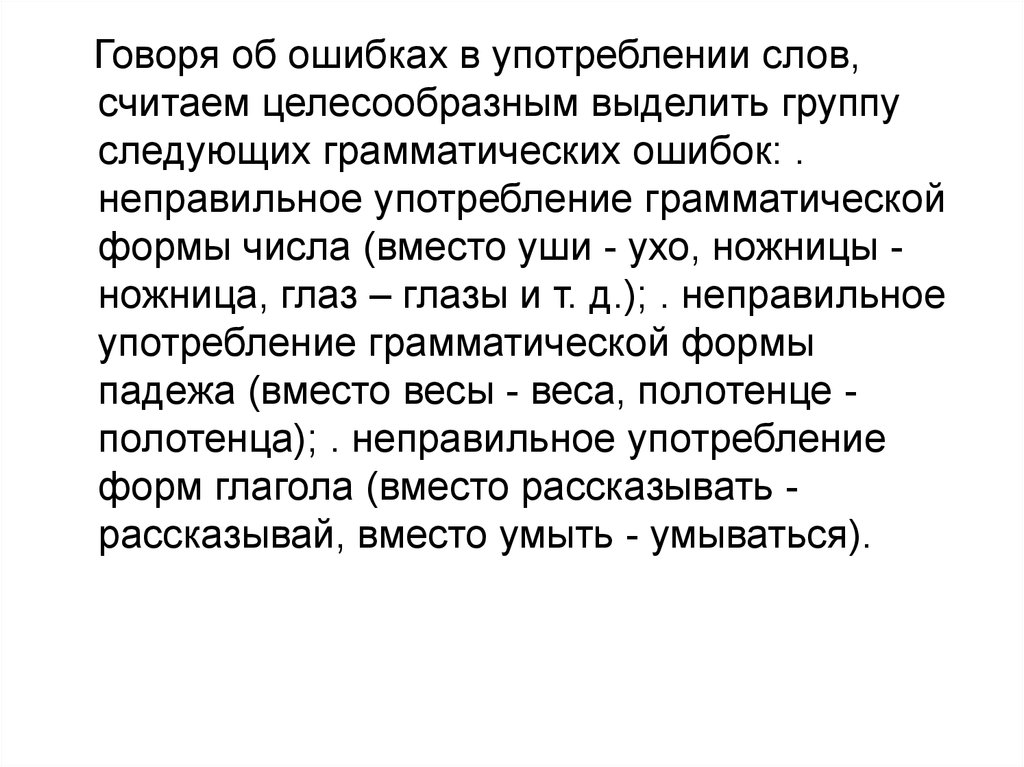 Говоря об ошибках в употреблении слов, считаем целесообразным выделить группу следующих грамматических ошибок: . неправильное употребление грамматической формы числа (вместо уши - ухо, ножницы - ножница, глаз – глазы и т. д.); . неправильное употребление грамматической формы падежа (вместо весы - веса, полотенце - полотенца); . неправильное употребление форм глагола (вместо рассказывать - рассказывай, вместо умыть - умываться).